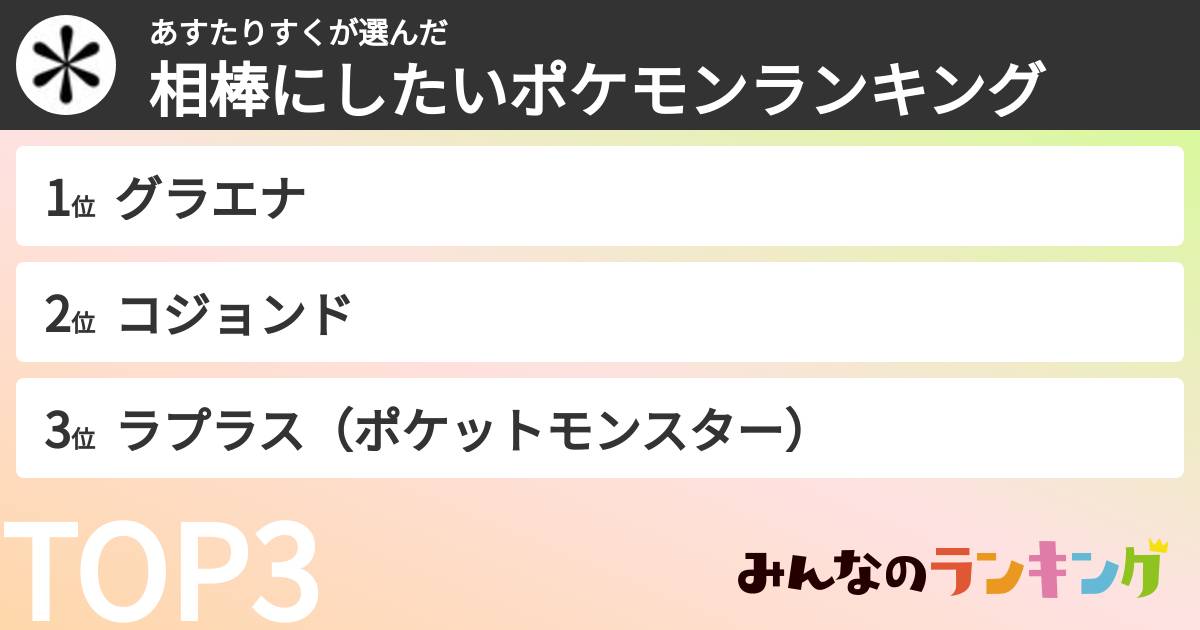 あすたりすくが選んだ
相棒にしたいポケモンランキング

1位 グラエナ

2位 コジョンド

3位 ラプラス（ポケットモンスター）

TOP3

みんなのランキング